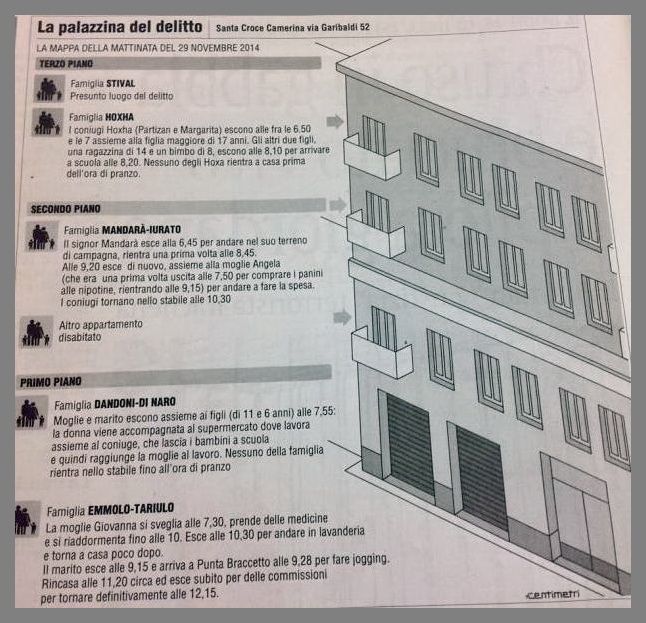 La palazzina del delitto Santa Croce Camerina via Garibaldi 52

LA MAPPA DELLA MATTINATA DEL 29 NOVEMBRE 2014

TERZO PIANO

Famiglia STIVAL
Presunto luogo del delitto

Famiglia HOXHA
I coniugi Hoxha (Partizan e Margarita) escono alle fra le 6,50 e le 7 assieme alla figlia maggiore di 17 anni. Gli altri due figli, una ragazzina di 14 e un bimbo di 8, escono alle 8,10 per arrivare a scuola alle 8,20. Nessuno degli Hoxa rientra a casa prima dell'ora di pranzo.

SECONDO PIANO

Famiglia MANDARÀ-IURATO
Il signor Mandarà esce alla 6,45 per andare nel suo terreno di campagna, rientra una prima volta alle 8,45.
Alle 9,20 esce di nuovo, assieme alla moglie Angela (che era una prima volta uscita alle 7,50 per comprare i panini alle nipotine, rientrando alle 9,15) per andare a fare la spesa.
I coniugi tornano nello stabile alle 10,30

Altro appartamento disabitato

PRIMO PIANO

Famiglia DANDONI-DI NARO
Moglie e marito escono assieme ai figli (di 11 e 6 anni) alle 7,55: la donna viene accompagnata al supermercato dove lavora assieme al coniuge, che lascia i bambini a scuola e quindi raggiunge la moglie al lavoro. Nessuno della famiglia rientra nello stabile fino all'ora di pranzo

Famiglia EMMOLO-TARIULO
La moglie Giovanna si sveglia alle 7,30, prende delle medicine e si riaddormenta fino alle 10. Esce alle 10,30 per andare in lavanderia e torna a casa poco dopo.
Il marito esce alle 9,15 e arriva a Punta Braccetto alle 9,28 per fare jogging. Rincasa alle 11,20 circa ed esce subito per delle commissioni per tornare definitivamente alle 12,15.

centimetri